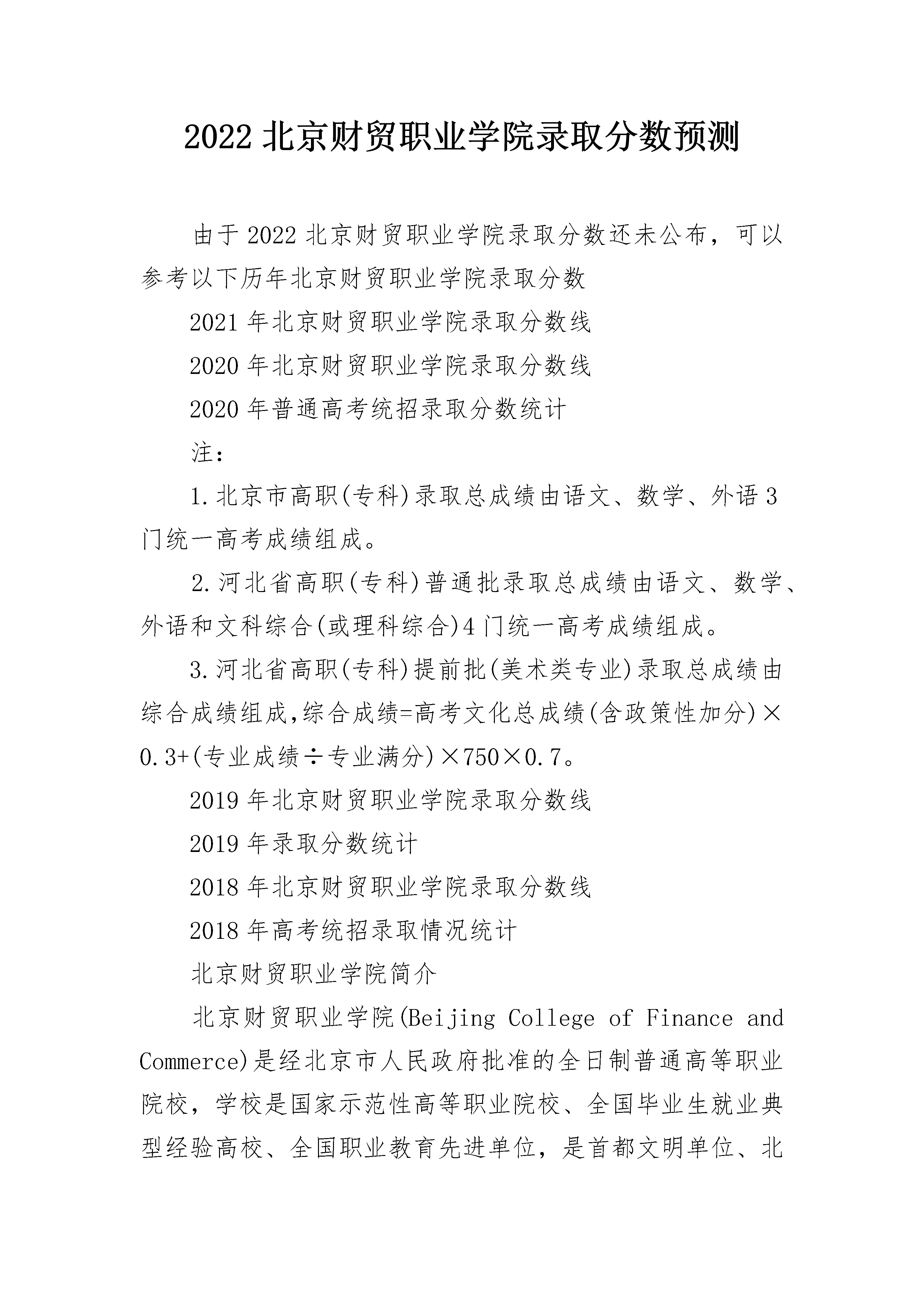 2022 北京财贸职业学院录取分数预测

由于 2022 北京财贸职业学院录取分数还未公布，可以参考以下历年北京财贸职业学院录取分数

2021 年北京财贸职业学院录取分数线

2020 年北京财贸职业学院录取分数线

2020 年普通高考统招录取分数统计

注：

1.北京市高职(专科)录取总成绩由语文、数学、外语 3 门统一高考成绩组成。

2.河北省高职(专科)普通批录取总成绩由语文、数学、外语和文科综合(或理科综合)4 门统一高考成绩组成。

3.河北省高职(专科)提前批(美术类专业)录取总成绩由综合成绩组成,综合成绩=高考文化总成绩(含政策性加分)×0.3+(专业成绩÷专业满分)×750×0.7。

2019 年北京财贸职业学院录取分数线

2019 年录取分数统计

2018 年北京财贸职业学院录取分数线

2018 年高考统招录取情况统计

北京财贸职业学院简介

北京财贸职业学院(Beijing College of Finance and Commerce)是经北京市人民政府批准的全日制普通高等职业院校，学校是国家示范性高等职业院校、全国毕业生就业典型经验高校、全国职业教育先进单位，是首都文明单位、北